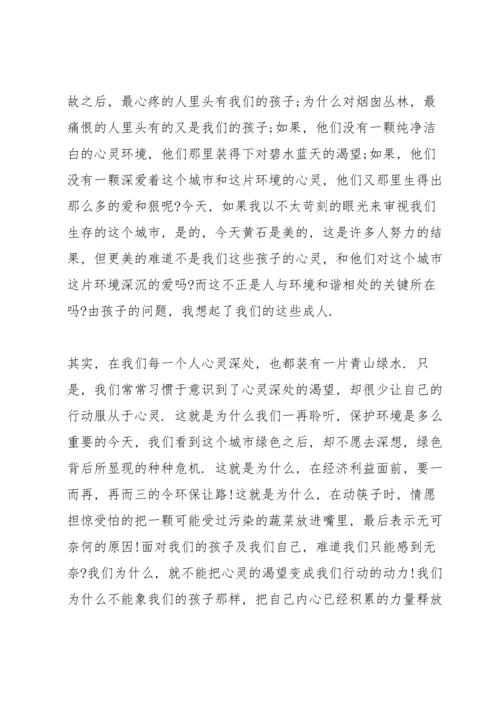 故之后，最心疼的人里头有我们的孩子;为什么对烟囱丛林，最痛恨的人里头有的又是我们的孩子;如果，他们没有一颗纯净洁白的心灵环境，他们那里装得下对碧水蓝天的渴望;如果，他们没有一颗深爱着这个城市和这片环境的心灵，他们又那里生得出那么多的爱和狠呢?今天，如果我以不太苛刻的眼光来审视我们生存的这个城市，是的，今天黄石是美的，这是许多人努力的结果，但更美的难道不是我们这些孩子的心灵，和他们对这个城市这片环境深沉的爱吗?而这不正是人与环境和谐相处的关键所在吗?由孩子的问题，我想起了我们的这些成人.

其实，在我们每一个人心灵深处，也都装有一片青山绿水. 只是，我们常常习惯于意识到了心灵深处的渴望，却很少让自己的行动服从于心灵. 这就是为什么我们一再聆听，保护环境是多么重要的今天，我们看到这个城市绿色之后，却不愿去深想，绿色背后所显现的种种危机. 这就是为什么，在经济利益面前，要一而再，再而三的令环保让路!这就是为什么，在动筷子时，情愿担惊受怕的把一颗可能受过污染的蔬菜放进嘴里，最后表示无可奈何的原因!面对我们的孩子及我们自己，难道我们只能感到无奈?我们为什么，就不能把心灵的渴望变成我们行动的动力!我们为什么不能象我们的孩子那样，把自己内心已经积累的力量释放